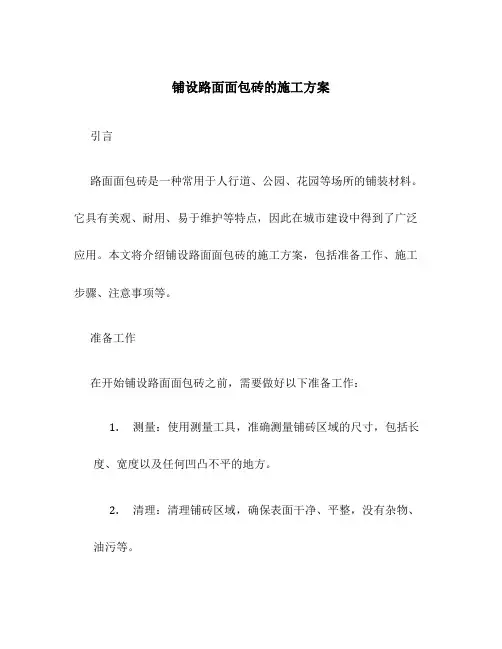 铺设路面面包砖的施工方案

引言

路面面包砖是一种常用于人行道、公园、花园等场所的铺装材料。它具有美观、耐用、易于维护等特点，因此在城市建设中得到了广泛应用。本文将介绍铺设路面面包砖的施工方案，包括准备工作、施工步骤、注意事项等。

准备工作

在开始铺设路面面包砖之前，需要做好以下准备工作：

1. 测量：使用测量工具，准确测量铺砖区域的尺寸，包括长度、宽度以及任何凹凸不平的地方。

2. 清理：清理铺砖区域，确保表面干净、平整，没有杂物、油污等。